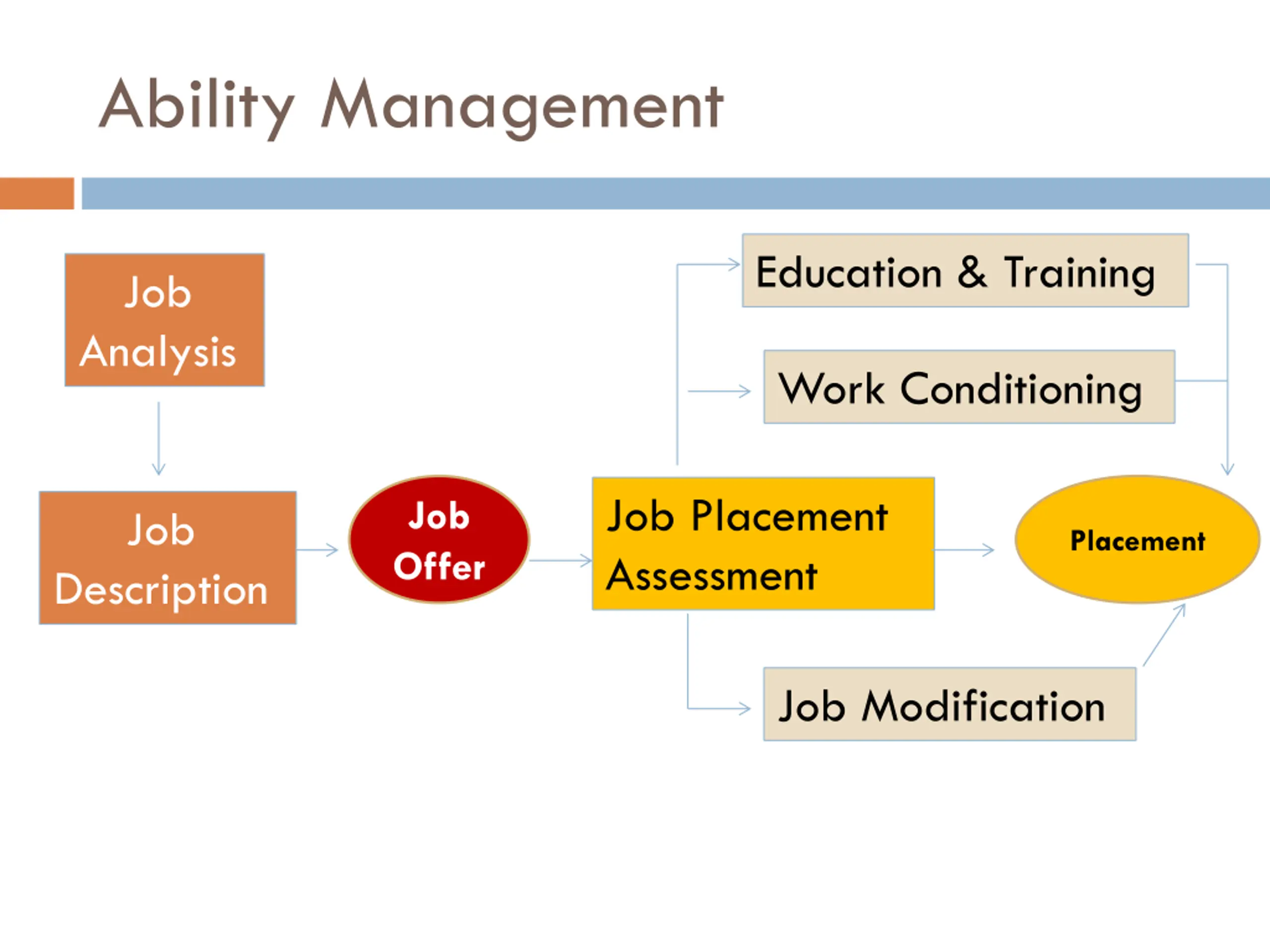 Ability Management

Job Analysis

Job Description

Job Offer

Job Placement Assessment

Education & Training

Work Conditioning

Job Modification

Placement